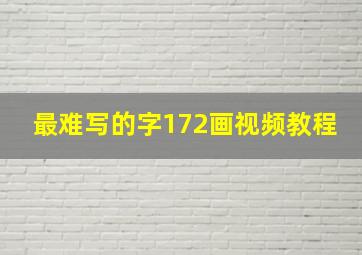 最难写的字172画视频教程